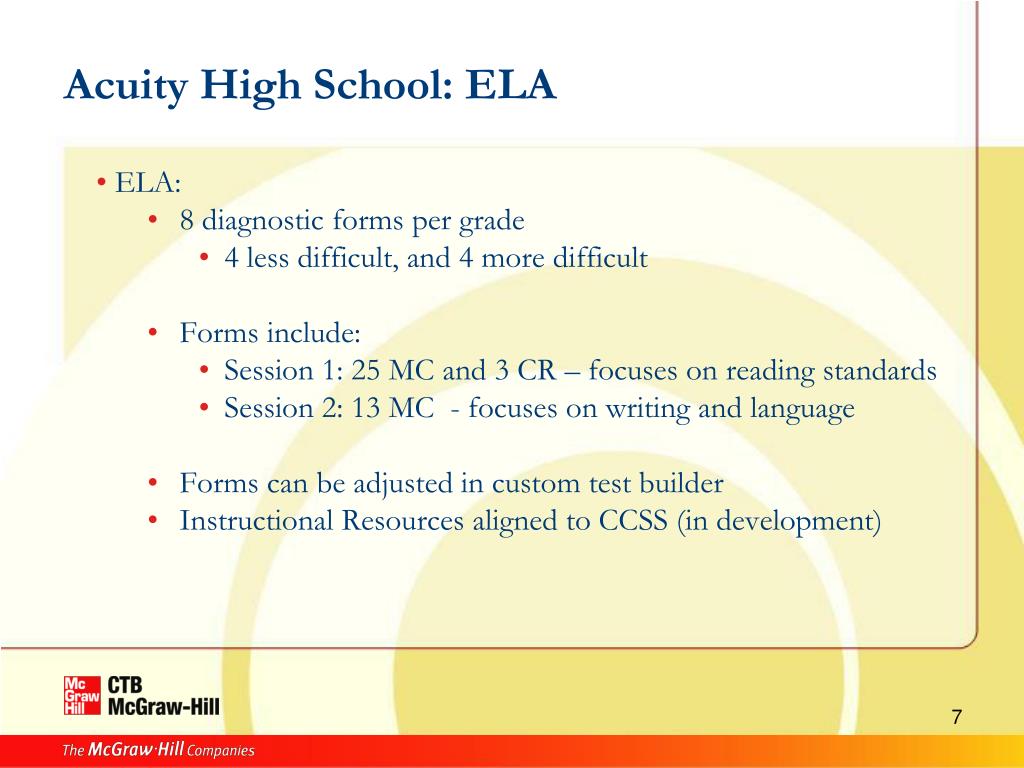 Acuity High School: ELA

• ELA:
• 8 diagnostic forms per grade
• 4 less difficult, and 4 more difficult

• Forms include:
• Session 1: 25 MC and 3 CR – focuses on reading standards
• Session 2: 13 MC - focuses on writing and language

• Forms can be adjusted in custom test builder
• Instructional Resources aligned to CCSS (in development)

Mc Graw Hill CTB McGraw-Hill

7

The McGraw·Hill Companies